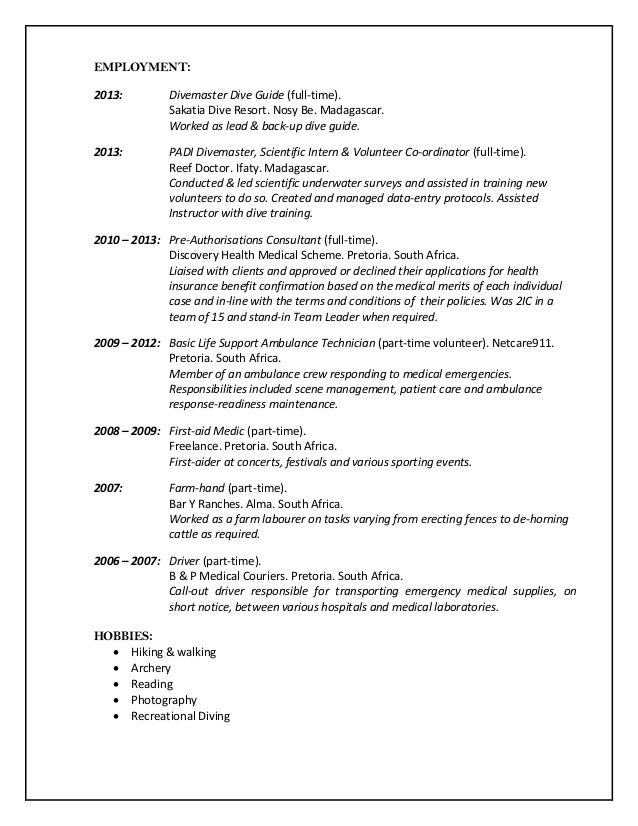 EMPLOYMENT:

2013: Divemaster Dive Guide (full-time).
Sakatia Dive Resort. Nosy Be. Madagascar.
Worked as lead & back-up dive guide.

2013: PADI Divemaster, Scientific Intern & Volunteer Co-ordinator (full-time).
Reef Doctor. Ifaty. Madagascar.
Conducted & led scientific underwater surveys and assisted in training new volunteers to do so. Created and managed data-entry protocols. Assisted Instructor with dive training.

2010 – 2013: Pre-Authorisations Consultant (full-time).
Discovery Health Medical Scheme. Pretoria. South Africa.
Liaised with clients and approved or declined their applications for health insurance benefit confirmation based on the medical merits of each individual case and in-line with the terms and conditions of their policies. Was 2IC in a team of 15 and stand-in Team Leader when required.

2009 – 2012: Basic Life Support Ambulance Technician (part-time volunteer). Netcare911. Pretoria. South Africa.
Member of an ambulance crew responding to medical emergencies. Responsibilities included scene management, patient care and ambulance response-readiness maintenance.

2008 – 2009: First-aid Medic (part-time).
Freelance. Pretoria. South Africa.
First-aider at concerts, festivals and various sporting events.

2007: Farm-hand (part-time).
Bar Y Ranches. Alma. South Africa.
Worked as a farm labourer on tasks varying from erecting fences to de-horning cattle as required.

2006 – 2007: Driver (part-time).
B & P Medical Couriers. Pretoria. South Africa.
Call-out driver responsible for transporting emergency medical supplies, on short notice, between various hospitals and medical laboratories.

HOBBIES:
• Hiking & walking
• Archery
• Reading
• Photography
• Recreational Diving